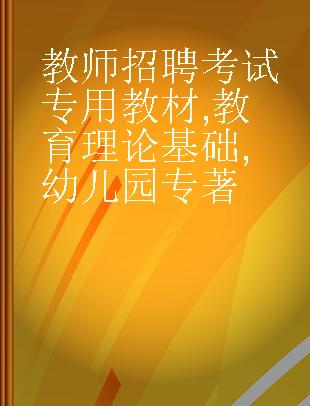 教师招聘考试专用教材,教育理论基础,幼儿园专著